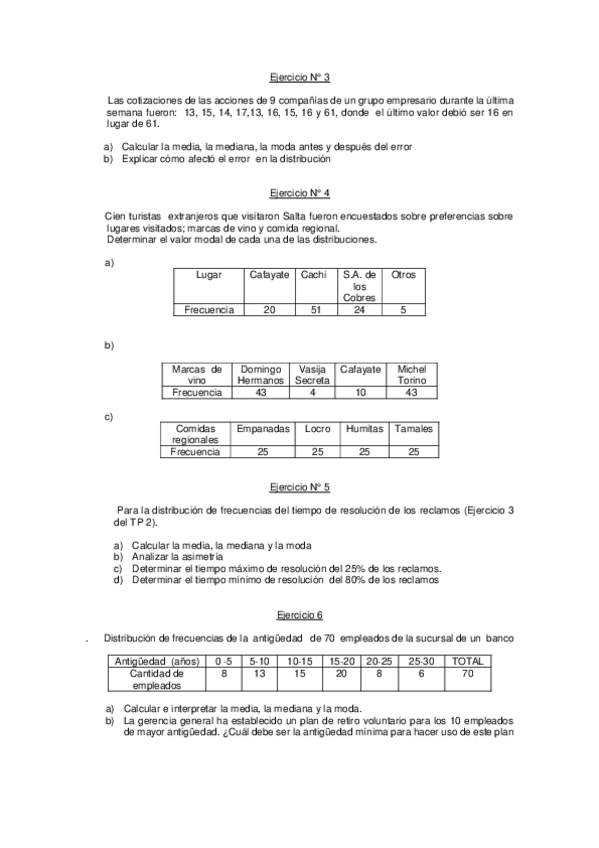 Ejercicio Nº 3

Las cotizaciones de las acciones de 9 compañías de un grupo empresario durante la última semana fueron: 13, 15, 14, 17,13, 16, 15, 16 y 61, donde el último valor debió ser 16 en lugar de 61.

a) Calcular la media, la mediana, la moda antes y después del error
b) Explicar cómo afectó el error en la distribución

Ejercicio Nº 4

Cien turistas extranjeros que visitaron Salta fueron encuestados sobre preferencias sobre lugares visitados; marcas de vino y comida regional.
Determinar el valor modal de cada una de las distribuciones.

a)

| Lugar | Cafayate | Cachi | S.A. de los Cobres | Otros |
|---|---|---|---|---|
| Frecuencia | 20 | 51 | 24 | 5 |

b)

| Marcas de vino | Domingo Hermanos | Vasija Secreta | Cafayate | Michel Torino |
|---|---|---|---|---|
| Frecuencia | 43 | 4 | 10 | 43 |

c)

| Comidas regionales | Empanadas | Locro | Humitas | Tamales |
|---|---|---|---|---|
| Frecuencia | 25 | 25 | 25 | 25 |

Ejercicio Nº 5

Para la distribución de frecuencias del tiempo de resolución de los reclamos (Ejercicio 3 del TP 2).

a) Calcular la media, la mediana y la moda
b) Analizar la asimetría
c) Determinar el tiempo máximo de resolución del 25% de los reclamos.
d) Determinar el tiempo mínimo de resolución del 80% de los reclamos

Ejercicio 6

. Distribución de frecuencias de la antigüedad de 70 empleados de la sucursal de un banco

| Antigüedad (años) | 0 -5 | 5-10 | 10-15 | 15-20 | 20-25 | 25-30 | TOTAL |
|---|---|---|---|---|---|---|---|
| Cantidad de empleados | 8 | 13 | 15 | 20 | 8 | 6 | 70 |

a) Calcular e interpretar la media, la mediana y la moda.
b) La gerencia general ha establecido un plan de retiro voluntario para los 10 empleados de mayor antigüedad. ¿Cuál debe ser la antigüedad mínima para hacer uso de este plan